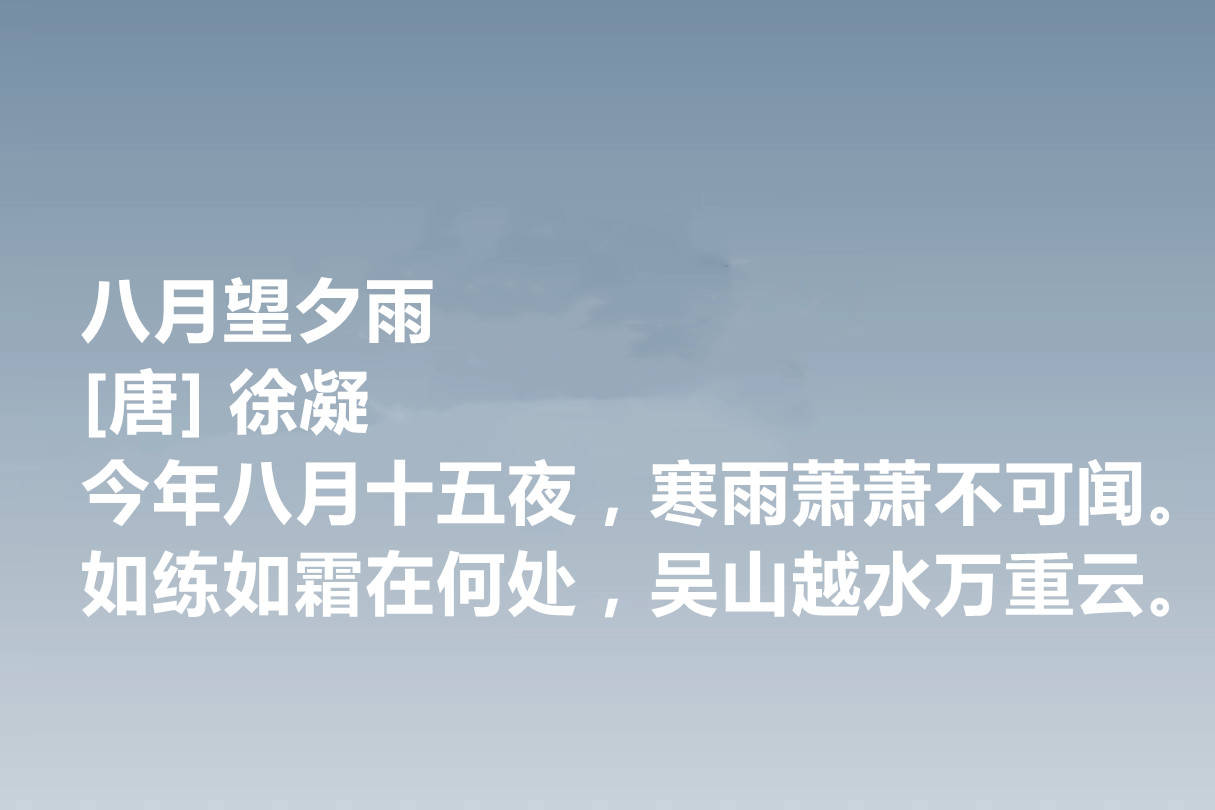 八月望夕雨
[唐] 徐凝
今年八月十五夜，寒雨萧萧不可闻。
如练如霜在何处，吴山越水万重云。